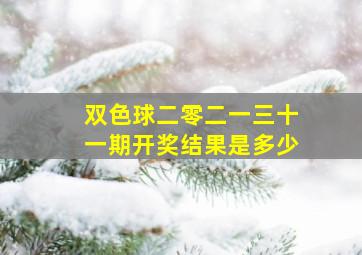 双色球二零二一三十一期开奖结果是多少